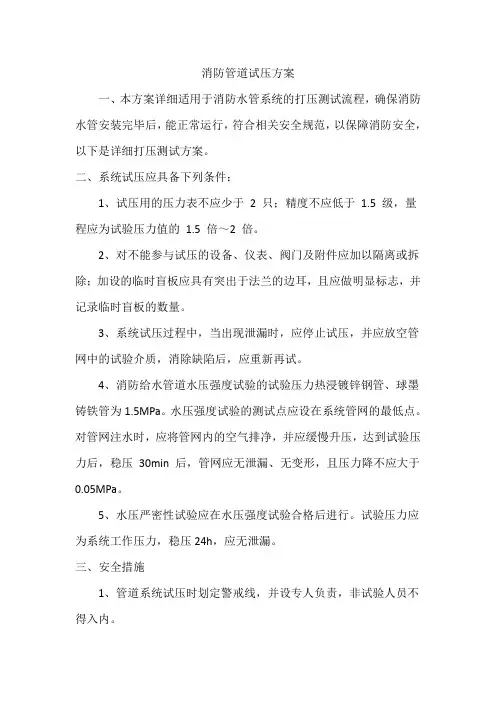 消防管道试压方案

一、本方案详细适用于消防水管系统的打压测试流程，确保消防水管安装完毕后，能正常运行，符合相关安全规范，以保障消防安全，以下是详细打压测试方案。

二、系统试压应具备下列条件：

1、试压用的压力表不应少于 2 只；精度不应低于 1.5 级，量程应为试验压力值的 1.5 倍～2 倍。

2、对不能参与试压的设备、仪表、阀门及附件应加以隔离或拆除；加设的临时盲板应具有突出于法兰的边耳，且应做明显标志，并记录临时盲板的数量。

3、系统试压过程中，当出现泄漏时，应停止试压，并应放空管网中的试验介质，消除缺陷后，应重新再试。

4、消防给水管道水压强度试验的试验压力热浸镀锌钢管、球墨铸铁管为 1.5MPa。水压强度试验的测试点应设在系统管网的最低点。对管网注水时，应将管网内的空气排净，并应缓慢升压，达到试验压力后，稳压 30min 后，管网应无泄漏、无变形，且压力降不应大于 0.05MPa。

5、水压严密性试验应在水压强度试验合格后进行。试验压力应为系统工作压力，稳压 24h，应无泄漏。

三、安全措施

1、管道系统试压时划定警戒线，并设专人负责，非试验人员不得入内。